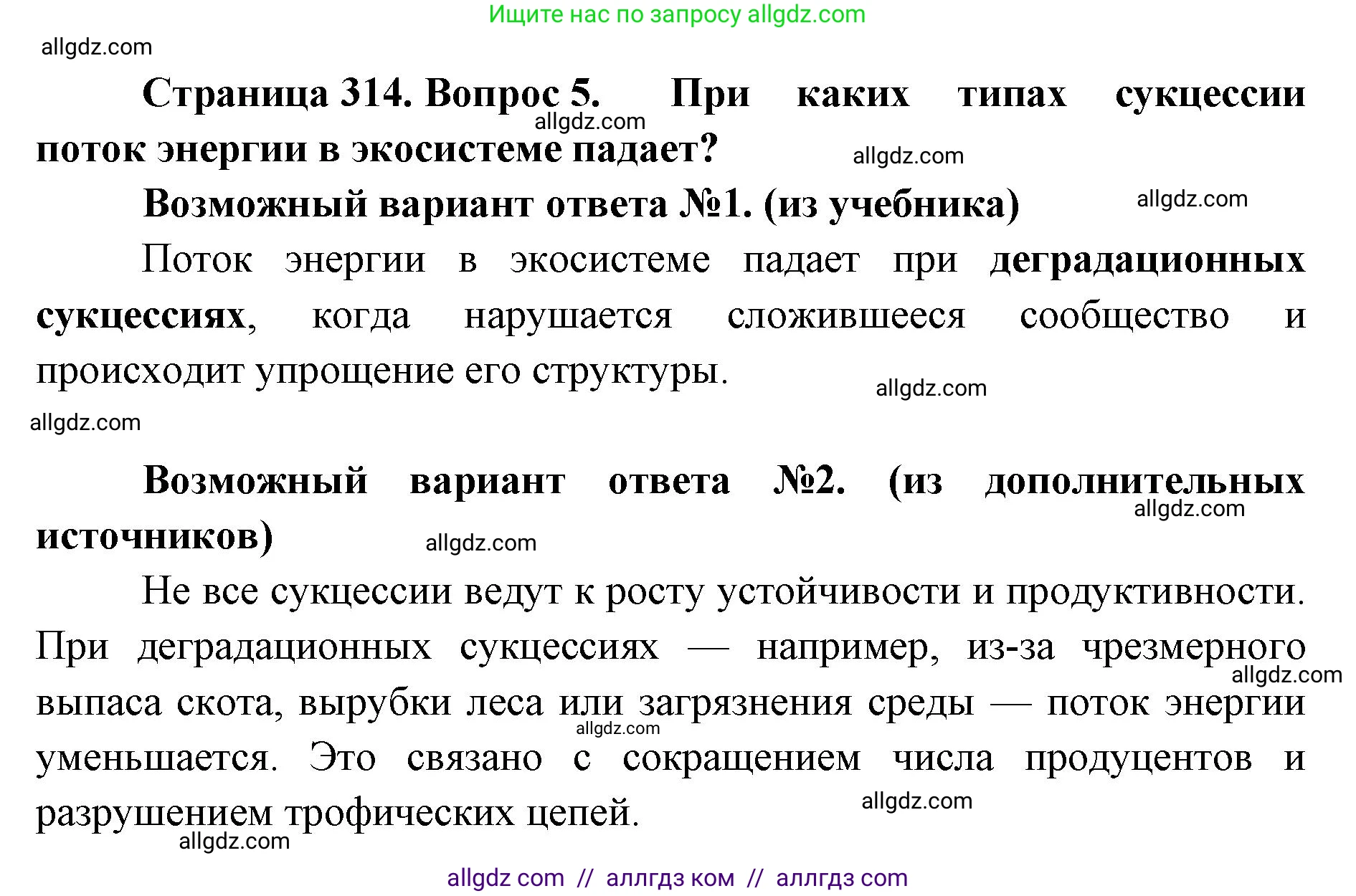 Ищите нас по запросу allgdz.com

allgdz.com

Страница 314. Вопрос 5. При каких типах сукцессии поток энергии в экосистеме падает?

allgdz.com

allgdz.com

Возможный вариант ответа №1. (из учебника)

allgdz.com

Поток энергии в экосистеме падает при деградационных сукцессиях, когда нарушается сложившееся сообщество и происходит упрощение его структуры.

allgdz.com

allgdz.com

Возможный вариант ответа №2. (из дополнительных источников)

allgdz.com

allgdz.com

Не все сукцессии ведут к росту устойчивости и продуктивности. При деградационных сукцессиях — например, из-за чрезмерного выпаса скота, вырубки леса или загрязнения среды — поток энергии уменьшается. Это связано с сокращением числа продуцентов и разрушением трофических цепей.

allgdz.com

allgdz.com

allgdz.com

allgdz.com

allgdz com // аллгдз ком // аллгдз com